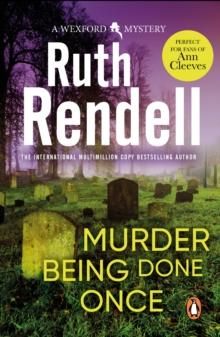 A WEXFORD MYSTERY

PERFECT FOR FANS OF Ann Cleeves

Ruth Rendell

THE INTERNATIONAL MULTIMILLION COPY BESTSELLING AUTHOR

MURDER BEING DONE ONCE